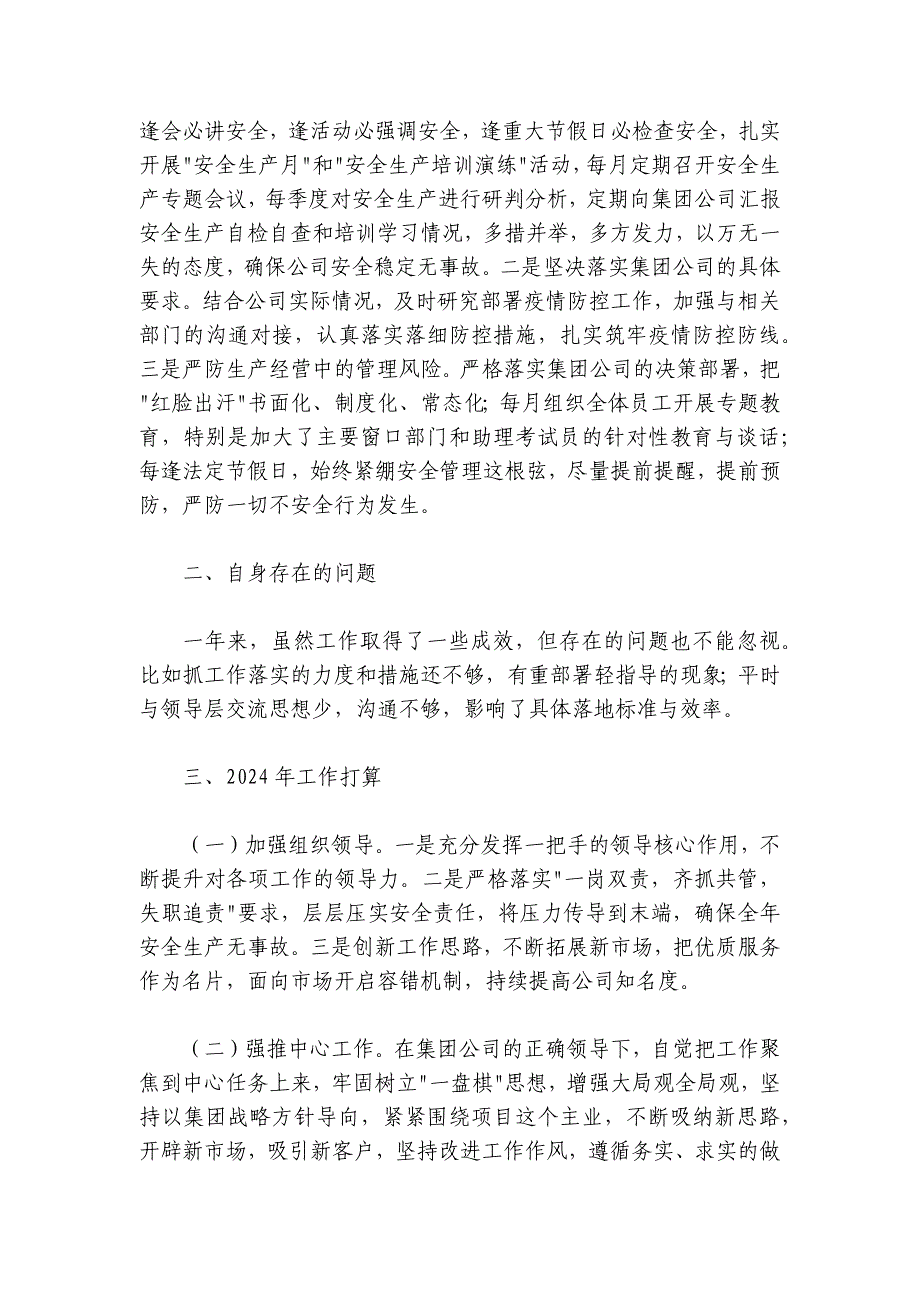 逢会必讲安全，逢活动必强调安全，逢重大节假日必检查安全，扎实开展"安全生产月"和"安全生产培训演练"活动，每月定期召开安全生产专题会议，每季度对安全生产进行研判分析，定期向集团公司汇报安全生产自检自查和培训学习情况，多措并举，多方发力，以万无一失的态度，确保公司安全稳定无事故。二是坚决落实集团公司的具体要求。结合公司实际情况，及时研究部署疫情防控工作，加强与相关部门的沟通对接，认真落实落细防控措施，扎实筑牢疫情防控防线。三是严防生产经营中的管理风险。严格落实集团公司的决策部署，把"红脸出汗"书面化、制度化、常态化；每月组织全体员工开展专题教育，特别是加大了主要窗口部门和助理考试员的针对性教育与谈话；每逢法定节假日，始终紧绷安全管理这根弦，尽量提前提醒，提前预防，严防一切不安全行为发生。

二、自身存在的问题

一年来，虽然工作取得了一些成效，但存在的问题也不能忽视。比如抓工作落实的力度和措施还不够，有重部署轻指导的现象；平时与领导层交流思想少，沟通不够，影响了具体落地标准与效率。

三、2024年工作打算

（一）加强组织领导。一是充分发挥一把手的领导核心作用，不断提升对各项工作的领导力。二是严格落实"一岗双责，齐抓共管，失职追责"要求，层层压实安全责任，将压力传导到末端，确保全年安全生产无事故。三是创新工作思路，不断拓展新市场，把优质服务作为名片，面向市场开启容错机制，持续提高公司知名度。

（二）强推中心工作。在集团公司的正确领导下，自觉把工作聚焦到中心任务上来，牢固树立"一盘棋"思想，增强大局观全局观，坚持以集团战略方针导向，紧紧围绕项目这个主业，不断吸纳新思路，开辟新市场，吸引新客户，坚持改进工作作风，遵循务实、求实的做